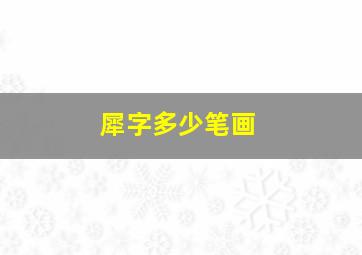 犀字多少笔画